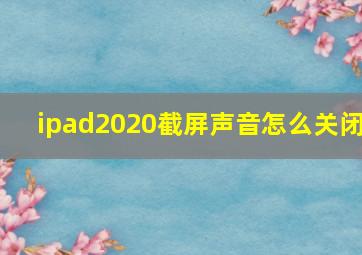 ipad2020截屏声音怎么关闭